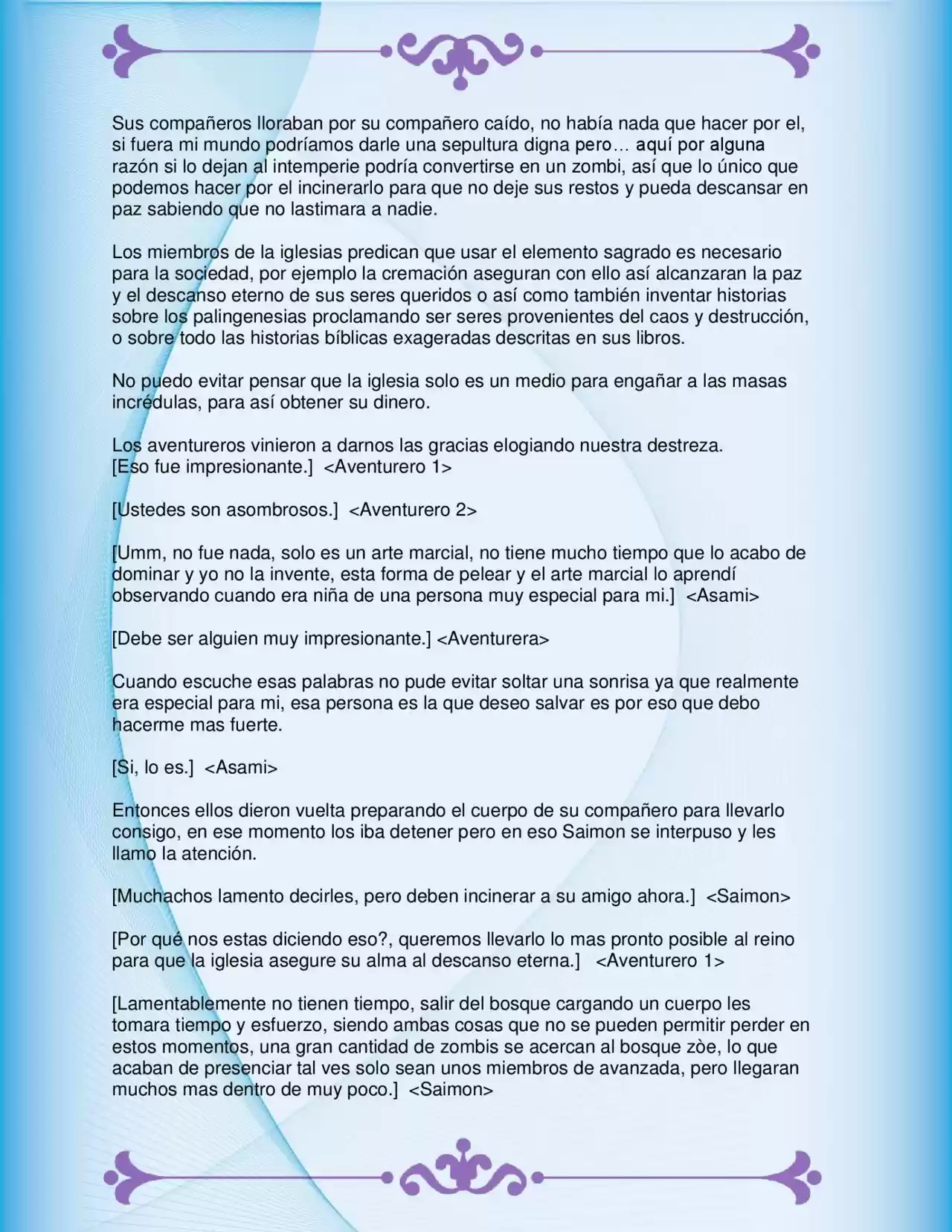 Sus compañeros lloraban por su compañero caído, no había nada que hacer por el, si fuera mi mundo podríamos darle una sepultura digna pero… aquí por alguna razón si lo dejan al intemperie podría convertirse en un zombi, así que lo único que podemos hacer por el incinerarlo para que no deje sus restos y pueda descansar en paz sabiendo que no lastimara a nadie.

Los miembros de la iglesias predican que usar el elemento sagrado es necesario para la sociedad, por ejemplo la cremación aseguran con ello así alcanzaran la paz y el descanso eterno de sus seres queridos o así como también inventar historias sobre los palingenesias proclamando ser seres provenientes del caos y destrucción, o sobre todo las historias bíblicas exageradas descritas en sus libros.

No puedo evitar pensar que la iglesia solo es un medio para engañar a las masas incrédulas, para así obtener su dinero.

Los aventureros vinieron a darnos las gracias elogiando nuestra destreza.
[Eso fue impresionante.] <Aventurero 1>

[Ustedes son asombrosos.] <Aventurero 2>

[Umm, no fue nada, solo es un arte marcial, no tiene mucho tiempo que lo acabo de dominar y yo no la invente, esta forma de pelear y el arte marcial lo aprendí observando cuando era niña de una persona muy especial para mi.] <Asami>

[Debe ser alguien muy impresionante.] <Aventurera>

Cuando escuche esas palabras no pude evitar soltar una sonrisa ya que realmente era especial para mi, esa persona es la que deseo salvar es por eso que debo hacerme mas fuerte.

[Si, lo es.] <Asami>

Entonces ellos dieron vuelta preparando el cuerpo de su compañero para llevarlo consigo, en ese momento los iba detener pero en eso Saimon se interpuso y les llamo la atención.

[Muchachos lamento decirles, pero deben incinerar a su amigo ahora.] <Saimon>

[Por qué nos estas diciendo eso?, queremos llevarlo lo mas pronto posible al reino para que la iglesia asegure su alma al descanso eterna.] <Aventurero 1>

[Lamentablemente no tienen tiempo, salir del bosque cargando un cuerpo les tomara tiempo y esfuerzo, siendo ambas cosas que no se pueden permitir perder en estos momentos, una gran cantidad de zombis se acercan al bosque zòe, lo que acaban de presenciar tal ves solo sean unos miembros de avanzada, pero llegaran muchos mas dentro de muy poco.] <Saimon>